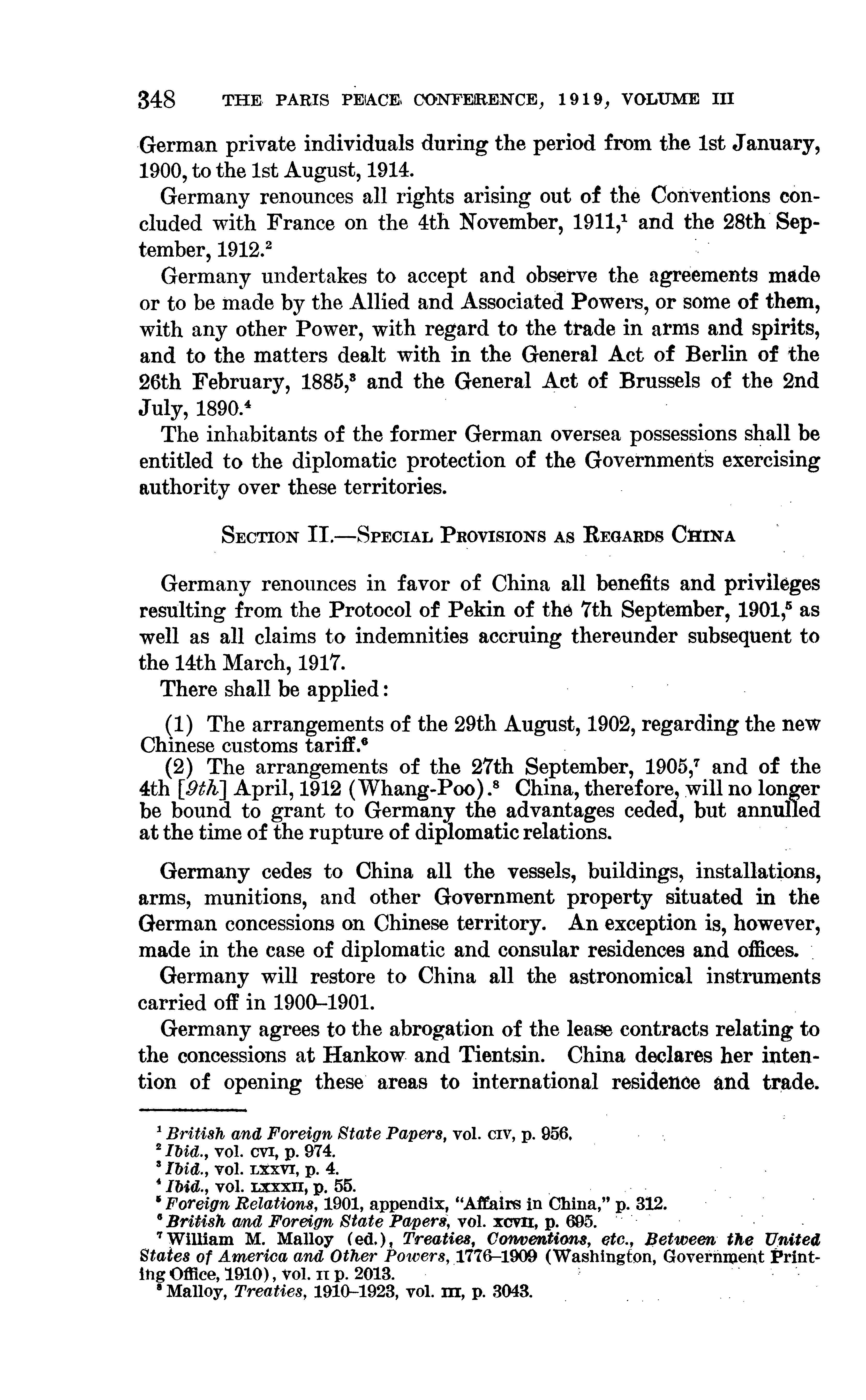 348 THE PARIS PEACE CONFERENCE, 1919, VOLUME III

German private individuals during the period from the 1st January, 1900, to the 1st August, 1914.

Germany renounces all rights arising out of the Conventions concluded with France on the 4th November, 1911,$^1$ and the 28th September, 1912.$^2$

Germany undertakes to accept and observe the agreements made or to be made by the Allied and Associated Powers, or some of them, with any other Power, with regard to the trade in arms and spirits, and to the matters dealt with in the General Act of Berlin of the 26th February, 1885,$^3$ and the General Act of Brussels of the 2nd July, 1890.$^4$

The inhabitants of the former German oversea possessions shall be entitled to the diplomatic protection of the Governments exercising authority over these territories.

SECTION II.—SPECIAL PROVISIONS AS REGARDS CHINA

Germany renounces in favor of China all benefits and privileges resulting from the Protocol of Pekin of the 7th September, 1901,$^5$ as well as all claims to indemnities accruing thereunder subsequent to the 14th March, 1917.

There shall be applied:

(1) The arrangements of the 29th August, 1902, regarding the new Chinese customs tariff.$^6$

(2) The arrangements of the 27th September, 1905,$^7$ and of the 4th [9th] April, 1912 (Whang-Poo).$^8$ China, therefore, will no longer be bound to grant to Germany the advantages ceded, but annulled at the time of the rupture of diplomatic relations.

Germany cedes to China all the vessels, buildings, installations, arms, munitions, and other Government property situated in the German concessions on Chinese territory. An exception is, however, made in the case of diplomatic and consular residences and offices.

Germany will restore to China all the astronomical instruments carried off in 1900–1901.

Germany agrees to the abrogation of the lease contracts relating to the concessions at Hankow and Tientsin. China declares her intention of opening these areas to international residence and trade.

$^1$ British and Foreign State Papers, vol. CIV, p. 956.
$^2$ Ibid., vol. CVI, p. 974.
$^3$ Ibid., vol. LXXVI, p. 4.
$^4$ Ibid., vol. LXXXII, p. 55.
$^5$ Foreign Relations, 1901, appendix, "Affairs in China," p. 312.
$^6$ British and Foreign State Papers, vol. XCVII, p. 695.
$^7$ William M. Malloy (ed.), Treaties, Conventions, etc., Between the United States of America and Other Powers, 1776–1909 (Washington, Government Printing Office, 1910), vol. II p. 2013.
$^8$ Malloy, Treaties, 1910–1923, vol. III, p. 3043.